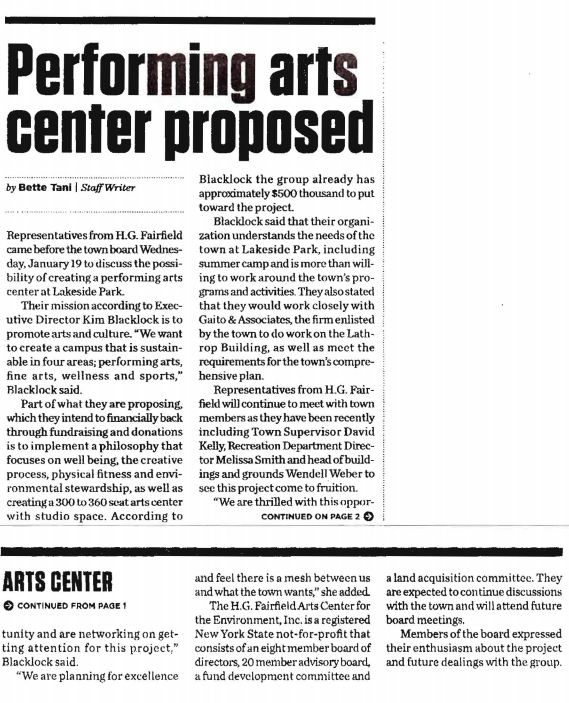 Performing arts center proposed

by Bette Tani | Staff Writer

Representatives from H.G. Fairfield came before the town board Wednesday, January 19 to discuss the possibility of creating a performing arts center at Lakeside Park.

Their mission according to Executive Director Kim Blacklock is to promote arts and culture. "We want to create a campus that is sustainable in four areas; performing arts, fine arts, wellness and sports," Blacklock said.

Part of what they are proposing, which they intend to financially back through fundraising and donations is to implement a philosophy that focuses on well being, the creative process, physical fitness and environmental stewardship, as well as creating a 300 to 360 seat arts center with studio space. According to Blacklock the group already has approximately $500 thousand to put toward the project.

Blacklock said that their organization understands the needs of the town at Lakeside Park, including summer camp and is more than willing to work around the town's programs and activities. They also stated that they would work closely with Gaito & Associates, the firm enlisted by the town to do work on the Lathrop Building, as well as meet the requirements for the town's comprehensive plan.

Representatives from H.G. Fairfield will continue to meet with town members as they have been recently including Town Supervisor David Kelly, Recreation Department Director Melissa Smith and head of buildings and grounds Wendell Weber to see this project come to fruition.

"We are thrilled with this oppor-

CONTINUED ON PAGE 2

ARTS CENTER

CONTINUED FROM PAGE 1

tunity and are networking on getting attention for this project," Blacklock said.

"We are planning for excellence and feel there is a mesh between us and what the town wants," she added.

The H.G. Fairfield Arts Center for the Environment, Inc. is a registered New York State not-for-profit that consists of an eight member board of directors, 20 member advisory board, a fund development committee and a land acquisition committee. They are expected to continue discussions with the town and will attend future board meetings.

Members of the board expressed their enthusiasm about the project and future dealings with the group.